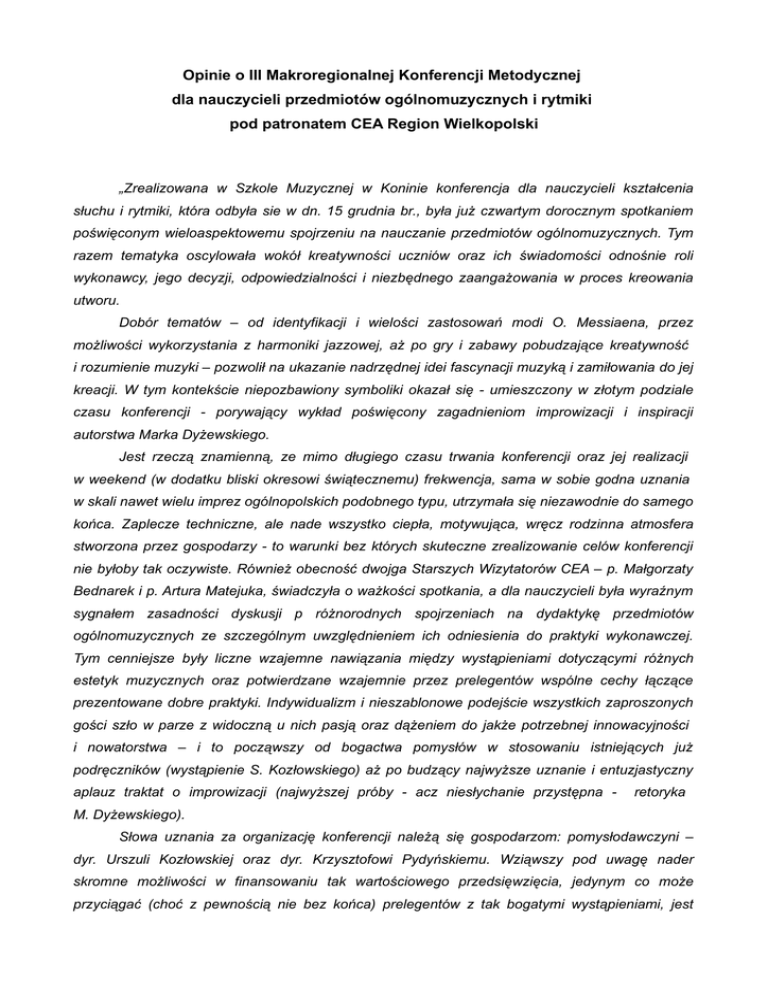 Opinie o III Makroregionalnej Konferencji Metodycznej
dla nauczycieli przedmiotów ogólnomuzycznych i rytmiki
pod patronatem CEA Region Wielkopolski

„Zrealizowana w Szkole Muzycznej w Koninie konferencja dla nauczycieli kształcenia słuchu i rytmiki, która odbyła sie w dn. 15 grudnia br., była już czwartym dorocznym spotkaniem poświęconym wieloaspektowemu spojrzeniu na nauczanie przedmiotów ogólnomuzycznych. Tym razem tematyka oscylowała wokół kreatywności uczniów oraz ich świadomości odnośnie roli wykonawcy, jego decyzji, odpowiedzialności i niezbędnego zaangażowania w proces kreowania utworu.

Dobór tematów – od identyfikacji i wielości zastosowań modi O. Messiaena, przez możliwości wykorzystania z harmoniki jazzowej, aż po gry i zabawy pobudzające kreatywność i rozumienie muzyki – pozwolił na ukazanie nadrzędnej idei fascynacji muzyką i zamiłowania do jej kreacji. W tym kontekście niepozbawiony symboliki okazał się - umieszczony w złotym podziale czasu konferencji - porywający wykład poświęcony zagadnieniom improwizacji i inspiracji autorstwa Marka Dyżewskiego.

Jest rzeczą znamienną, ze mimo długiego czasu trwania konferencji oraz jej realizacji w weekend (w dodatku bliski okresowi świątecznemu) frekwencja, sama w sobie godna uznania w skali nawet wielu imprez ogólnopolskich podobnego typu, utrzymała się niezawodnie do samego końca. Zaplecze techniczne, ale nade wszystko ciepła, motywująca, wręcz rodzinna atmosfera stworzona przez gospodarzy - to warunki bez których skuteczne zrealizowanie celów konferencji nie byłoby tak oczywiste. Również obecność dwojga Starszych Wizytatorów CEA – p. Małgorzaty Bednarek i p. Artura Matejuka, świadczyła o ważkości spotkania, a dla nauczycieli była wyraźnym sygnałem zasadności dyskusji p różnorodnych spojrzeniach na dydaktykę przedmiotów ogólnomuzycznych ze szczególnym uwzględnieniem ich odniesienia do praktyki wykonawczej. Tym cenniejsze były liczne wzajemne nawiązania między wystąpieniami dotyczącymi różnych estetyk muzycznych oraz potwierdzane wzajemnie przez prelegentów wspólne cechy łączące prezentowane dobre praktyki. Indywidualizm i nieszablonowe podejście wszystkich zaproszonych gości szło w parze z widoczną u nich pasją oraz dążeniem do jakże potrzebnej innowacyjności i nowatorstwa – i to począwszy od bogactwa pomysłów w stosowaniu istniejących już podręczników (wystąpienie S. Kozłowskiego) aż po budzący najwyższe uznanie i entuzjastyczny aplauz traktat o improwizacji (najwyższej próby - acz niesłychanie przystępna - retoryka M. Dyżewskiego).

Słowa uznania za organizację konferencji należą się gospodarzom: pomysłodawczyni – dyr. Urszuli Kozłowskiej oraz dyr. Krzysztofowi Pydyńskiemu. Wziąwszy pod uwagę nader skromne możliwości w finansowaniu tak wartościowego przedsięwzięcia, jedynym co może przyciągać (choć z pewnością nie bez końca) prelegentów z tak bogatymi wystąpieniami, jest